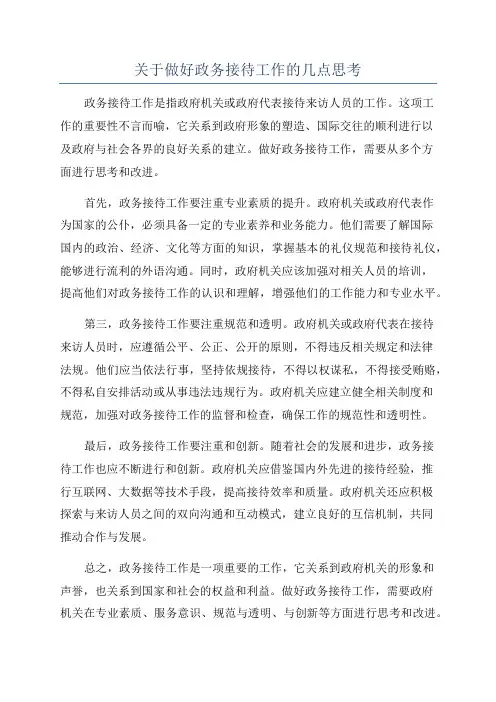 关于做好政务接待工作的几点思考

政务接待工作是指政府机关或政府代表接待来访人员的工作。这项工作的重要性不言而喻，它关系到政府形象的塑造、国际交往的顺利进行以及政府与社会各界的良好关系的建立。做好政务接待工作，需要从多个方面进行思考和改进。

首先，政务接待工作要注重专业素质的提升。政府机关或政府代表作为国家的公仆，必须具备一定的专业素养和业务能力。他们需要了解国际国内的政治、经济、文化等方面的知识，掌握基本的礼仪规范和接待礼仪，能够进行流利的外语沟通。同时，政府机关应该加强对相关人员的培训，提高他们对政务接待工作的认识和理解，增强他们的工作能力和专业水平。

第三，政务接待工作要注重规范和透明。政府机关或政府代表在接待来访人员时，应遵循公平、公正、公开的原则，不得违反相关规定和法律法规。他们应当依法行事，坚持依规接待，不得以权谋私，不得接受贿赂，不得私自安排活动或从事违法违规行为。政府机关应建立健全相关制度和规范，加强对政务接待工作的监督和检查，确保工作的规范性和透明性。

最后，政务接待工作要注重和创新。随着社会的发展和进步，政务接待工作也应不断进行和创新。政府机关应借鉴国内外先进的接待经验，推行互联网、大数据等技术手段，提高接待效率和质量。政府机关还应积极探索与来访人员之间的双向沟通和互动模式，建立良好的互信机制，共同推动合作与发展。

总之，政务接待工作是一项重要的工作，它关系到政府机关的形象和声誉，也关系到国家和社会的权益和利益。做好政务接待工作，需要政府机关在专业素质、服务意识、规范与透明、与创新等方面进行思考和改进。